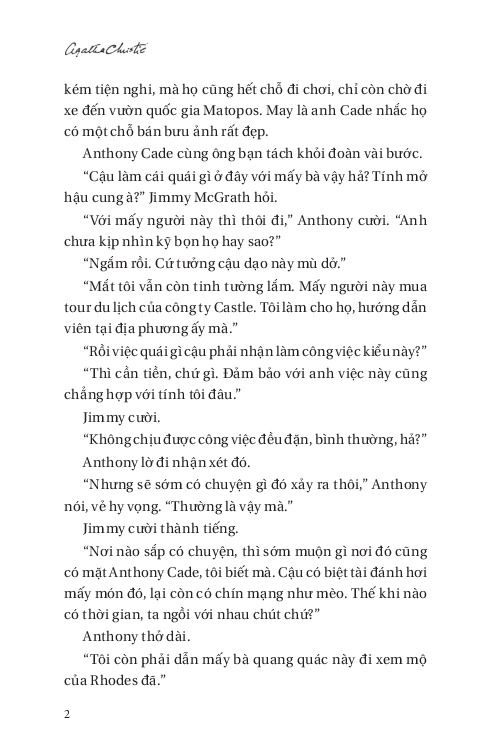 Agatha Christie

kém tiện nghi, mà họ cũng hết chỗ đi chơi, chỉ còn chờ đi xe đến vườn quốc gia Matopos. May là anh Cade nhắc họ có một chỗ bán bưu ảnh rất đẹp.

Anthony Cade cùng ông bạn tách khỏi đoàn vài bước.

“Cậu làm cái quái gì ở đây với mấy bà vậy hả? Tính mở hậu cung à?” Jimmy McGrath hỏi.

“Với mấy người này thì thôi đi,” Anthony cười. “Anh chưa kịp nhìn kỹ bọn họ hay sao?”

“Ngắm rồi. Cứ tưởng cậu dạo này mù dở.”

“Mắt tôi vẫn còn tinh tường lắm. Mấy người này mua tour du lịch của công ty Castle. Tôi làm cho họ, hướng dẫn viên tại địa phương ấy mà.”

“Rồi việc quái gì cậu phải nhận làm công việc kiểu này?”

“Thì cần tiền, chứ gì. Đảm bảo với anh việc này cũng chẳng hợp với tính tôi đâu.”

Jimmy cười.

“Không chịu được công việc đều đặn, bình thường, hả?” Anthony lờ đi nhận xét đó.

“Nhưng sẽ sớm có chuyện gì đó xảy ra thôi,” Anthony nói, vẻ hy vọng. “Thường là vậy mà.”

Jimmy cười thành tiếng.

“Nơi nào sắp có chuyện, thì sớm muộn gì nơi đó cũng có mặt Anthony Cade, tôi biết mà. Cậu có biệt tài đánh hơi mấy món đó, lại còn có chín mạng như mèo. Thế khi nào có thời gian, ta ngồi với nhau chút chứ?”

Anthony thở dài.

“Tôi còn phải dẫn mấy bà quang quác này đi xem mộ của Rhodes đã.”

2